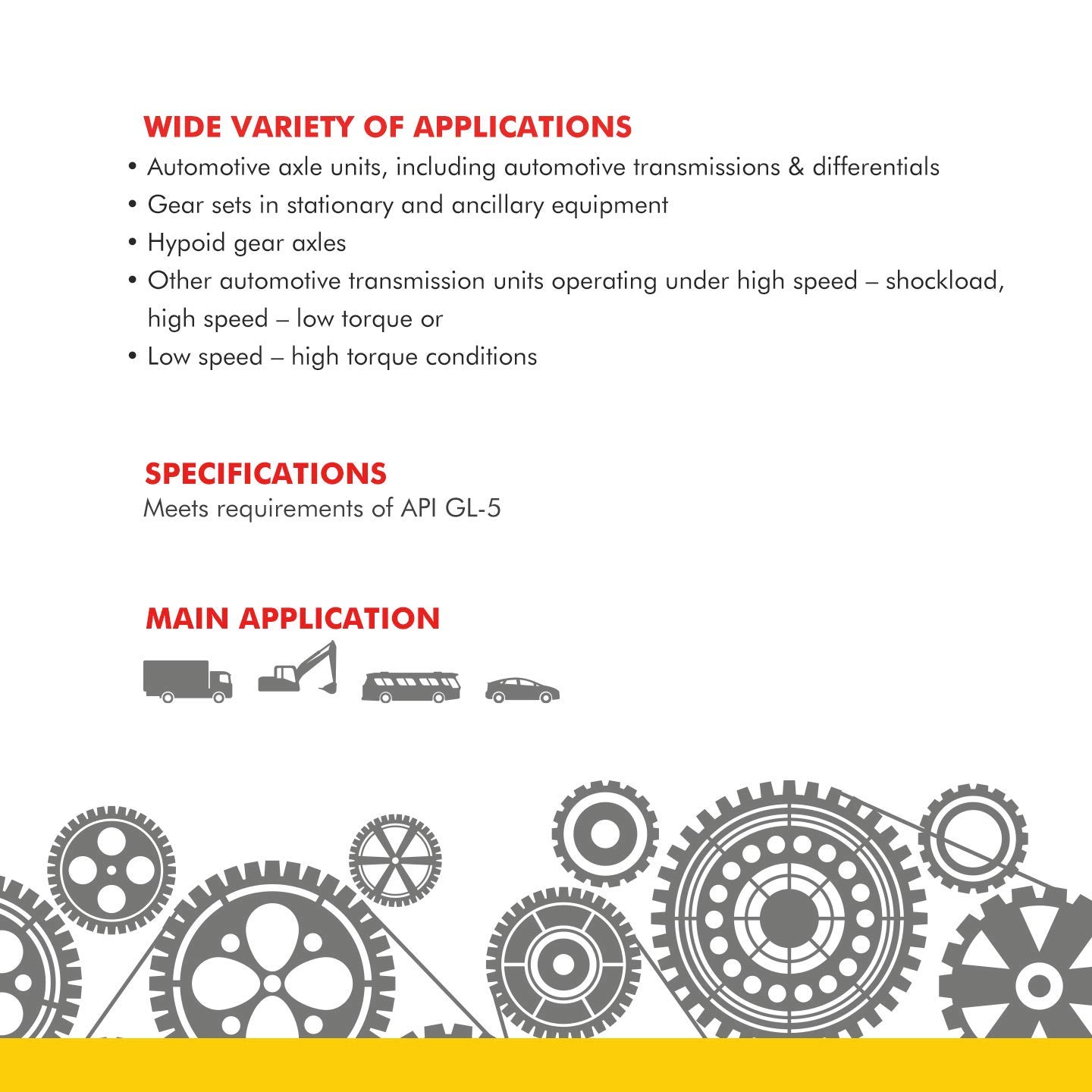 WIDE VARIETY OF APPLICATIONS

• Automotive axle units, including automotive transmissions & differentials
• Gear sets in stationary and ancillary equipment
• Hypoid gear axles
• Other automotive transmission units operating under high speed – shockload, high speed – low torque or
• Low speed – high torque conditions

SPECIFICATIONS
Meets requirements of API GL-5

MAIN APPLICATION